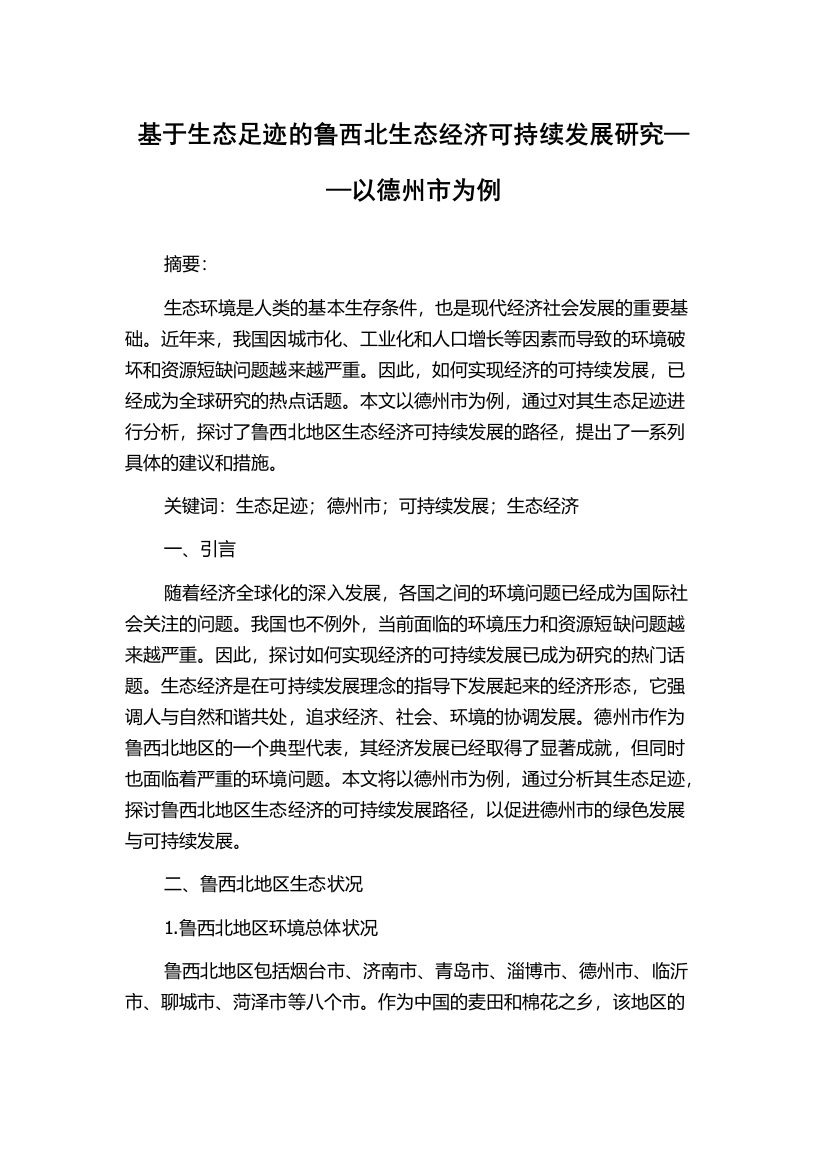 基于生态足迹的鲁西北生态经济可持续发展研究——以德州市为例

摘要:

生态环境是人类的基本生存条件，也是现代经济社会发展的重要基础。近年来，我国因城市化、工业化和人口增长等因素而导致的环境破坏和资源短缺问题越来越严重。因此，如何实现经济的可持续发展，已经成为全球研究的热点话题。本文以德州市为例，通过对其生态足迹进行分析，探讨了鲁西北地区生态经济可持续发展的路径，提出了一系列具体的建议和措施。

关键词：生态足迹；德州市；可持续发展；生态经济

一、引言

随着经济全球化的深入发展，各国之间的环境问题已经成为国际社会关注的问题。我国也不例外，当前面临的环境压力和资源短缺问题越来越严重。因此，探讨如何实现经济的可持续发展已成为研究的热门话题。生态经济是在可持续发展理念的指导下发展起来的经济形态，它强调人与自然和谐共处，追求经济、社会、环境的协调发展。德州市作为鲁西北地区的一个典型代表，其经济发展已经取得了显著成就，但同时也面临着严重的环境问题。本文将以德州市为例，通过分析其生态足迹，探讨鲁西北地区生态经济的可持续发展路径，以促进德州市的绿色发展与可持续发展。

二、鲁西北地区生态状况

1.鲁西北地区环境总体状况

鲁西北地区包括烟台市、济南市、青岛市、淄博市、德州市、临沂市、聊城市、菏泽市等八个市。作为中国的麦田和棉花之乡，该地区的